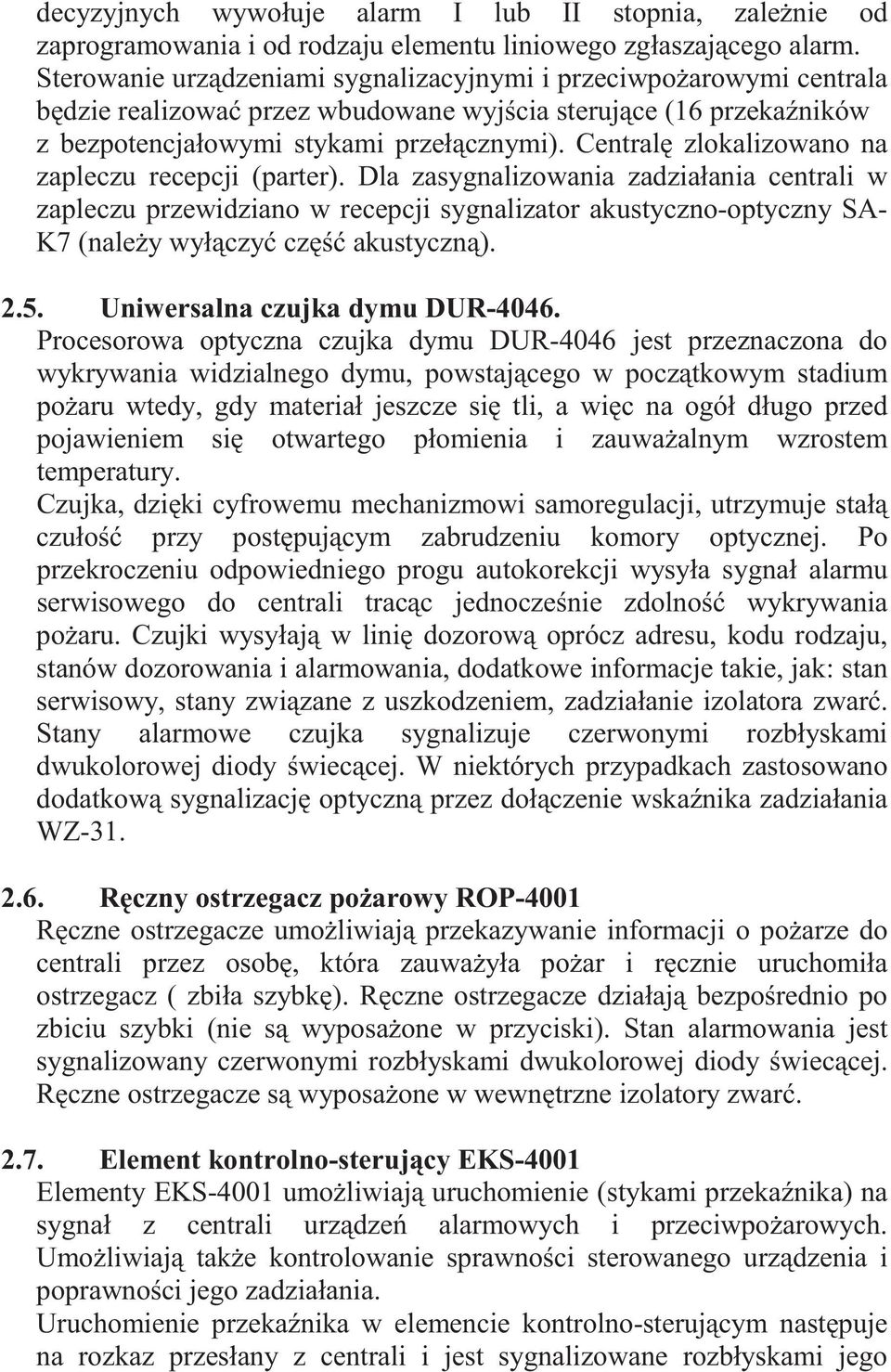 decyzyjnych wywołuje alarm I lub II stopnia, zależnie od zaprogramowania i od rodzaju elementu liniowego zgłaszającego alarm. Sterowanie urządzeniami sygnalizacyjnymi i przeciwpożarowymi centrala będzie realizować przez wbudowane wyjścia sterujące (16 przekaźników z bezpotencjałowymi stykami przełącznymi). Centralę zlokalizowano na zapleczu recepcji (parter). Dla zasygnalizowania zadziałania centrali w zapleczu przewidziano w recepcji sygnalizator akustyczno-optyczny SA-K7 (należy wyłączyć część akustyczną).

2.5. Uniwersalna czujka dymu DUR-4046.
Procesorowa optyczna czujka dymu DUR-4046 jest przeznaczona do wykrywania widzialnego dymu, powstającego w początkowym stadium pożaru wtedy, gdy materiał jeszcze się tli, a więc na ogół długo przed pojawieniem się otwartego płomienia i zauważalnym wzrostem temperatury.
Czujka, dzięki cyfrowemu mechanizmowi samoregulacji, utrzymuje stałą czułość przy postępującym zabrudzeniu komory optycznej. Po przekroczeniu odpowiedniego progu autokorekcji wysyła sygnał alarmu serwisowego do centrali tracąc jednocześnie zdolność wykrywania pożaru. Czujki wysyłają w linię dozorową oprócz adresu, kodu rodzaju, stanów dozorowania i alarmowania, dodatkowe informacje takie, jak: stan serwisowy, stany związane z uszkodzeniem, zadziałanie izolatora zwarć. Stany alarmowe czujka sygnalizuje czerwonymi rozbłyskami dwukolorowej diody świecącej. W niektórych przypadkach zastosowano dodatkową sygnalizację optyczną przez dołączenie wskaźnika zadziałania WZ-31.

2.6. Ręczny ostrzegacz pożarowy ROP-4001
Ręczne ostrzegacze umożliwiają przekazywanie informacji o pożarze do centrali przez osobę, która zauważyła pożar i ręcznie uruchomiła ostrzegacz ( zbiła szybkę). Ręczne ostrzegacze działają bezpośrednio po zbiciu szybki (nie są wyposażone w przyciski). Stan alarmowania jest sygnalizowany czerwonymi rozbłyskami dwukolorowej diody świecącej. Ręczne ostrzegacze są wyposażone w wewnętrzne izolatory zwarć.

2.7. Element kontrolno-sterujący EKS-4001
Elementy EKS-4001 umożliwiają uruchomienie (stykami przekaźnika) na sygnał z centrali urządzeń alarmowych i przeciwpożarowych. Umożliwiają także kontrolowanie sprawności sterowanego urządzenia i poprawności jego zadziałania.
Uruchomienie przekaźnika w elemencie kontrolno-sterującym następuje na rozkaz przesłany z centrali i jest sygnalizowane rozbłyskami jego